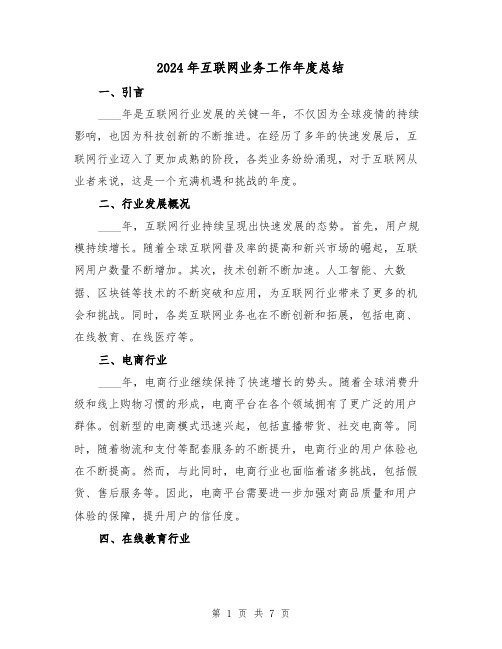 2024年互联网业务工作年度总结

一、引言

____年是互联网行业发展的关键一年，不仅因为全球疫情的持续影响，也因为科技创新的不断推进。在经历了多年的快速发展后，互联网行业迈入了更加成熟的阶段，各类业务纷纷涌现，对于互联网从业者来说，这是一个充满机遇和挑战的年度。

二、行业发展概况

____年，互联网行业持续呈现出快速发展的态势。首先，用户规模持续增长。随着全球互联网普及率的提高和新兴市场的崛起，互联网用户数量不断增加。其次，技术创新不断加速。人工智能、大数据、区块链等技术的不断突破和应用，为互联网行业带来了更多的机会和挑战。同时，各类互联网业务也在不断创新和拓展，包括电商、在线教育、在线医疗等。

三、电商行业

____年，电商行业继续保持了快速增长的势头。随着全球消费升级和线上购物习惯的形成，电商平台在各个领域拥有了更广泛的用户群体。创新型的电商模式迅速兴起，包括直播带货、社交电商等。同时，随着物流和支付等配套服务的不断提升，电商行业的用户体验也在不断提高。然而，与此同时，电商行业也面临着诸多挑战，包括假货、售后服务等。因此，电商平台需要进一步加强对商品质量和用户体验的保障，提升用户的信任度。

四、在线教育行业

第 1 页 共 7 页